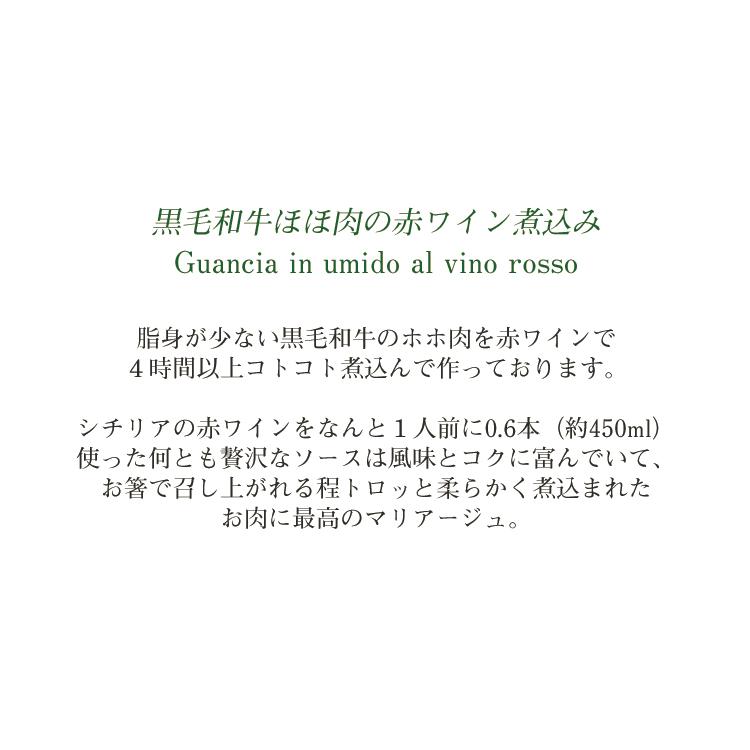 黒毛和牛ほほ肉の赤ワイン煮込み
Guancia in umido al vino rosso

脂身が少ない黒毛和牛のホホ肉を赤ワインで
４時間以上コトコト煮込んで作っております。

シチリアの赤ワインをなんと１人前に0.6本（約450ml）
使った何とも贅沢なソースは風味とコクに富んでいて、
お箸で召し上がれる程トロッと柔らかく煮込まれた
お肉に最高のマリアージュ。